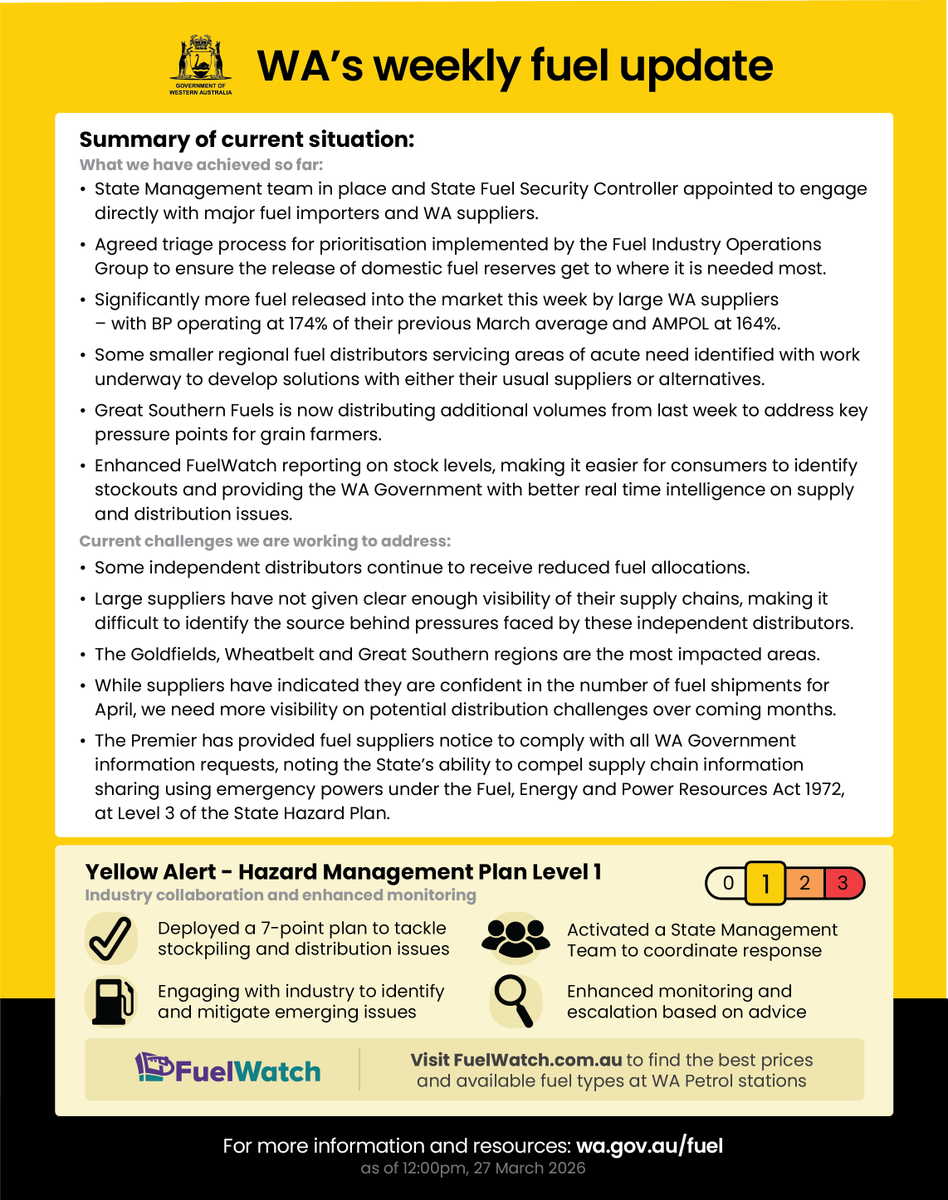 GOVERNMENT OF WESTERN AUSTRALIA

WA's weekly fuel update

Summary of current situation:

What we have achieved so far:

• State Management team in place and State Fuel Security Controller appointed to engage directly with major fuel importers and WA suppliers.

• Agreed triage process for prioritisation implemented by the Fuel Industry Operations Group to ensure the release of domestic fuel reserves get to where it is needed most.

• Significantly more fuel released into the market this week by large WA suppliers – with BP operating at 174% of their previous March average and AMPOL at 164%.

• Some smaller regional fuel distributors servicing areas of acute need identified with work underway to develop solutions with either their usual suppliers or alternatives.

• Great Southern Fuels is now distributing additional volumes from last week to address key pressure points for grain farmers.

• Enhanced FuelWatch reporting on stock levels, making it easier for consumers to identify stockouts and providing the WA Government with better real time intelligence on supply and distribution issues.

Current challenges we are working to address:

• Some independent distributors continue to receive reduced fuel allocations.

• Large suppliers have not given clear enough visibility of their supply chains, making it difficult to identify the source behind pressures faced by these independent distributors.

• The Goldfields, Wheatbelt and Great Southern regions are the most impacted areas.

• While suppliers have indicated they are confident in the number of fuel shipments for April, we need more visibility on potential distribution challenges over coming months.

• The Premier has provided fuel suppliers notice to comply with all WA Government information requests, noting the State's ability to compel supply chain information sharing using emergency powers under the Fuel, Energy and Power Resources Act 1972, at Level 3 of the State Hazard Plan.

Yellow Alert - Hazard Management Plan Level 1

Industry collaboration and enhanced monitoring

0 1 2 3

Deployed a 7-point plan to tackle stockpiling and distribution issues

Activated a State Management Team to coordinate response

Engaging with industry to identify and mitigate emerging issues

Enhanced monitoring and escalation based on advice

FuelWatch

Visit FuelWatch.com.au to find the best prices and available fuel types at WA Petrol stations

For more information and resources: wa.gov.au/fuel

as of 12:00pm, 27 March 2026